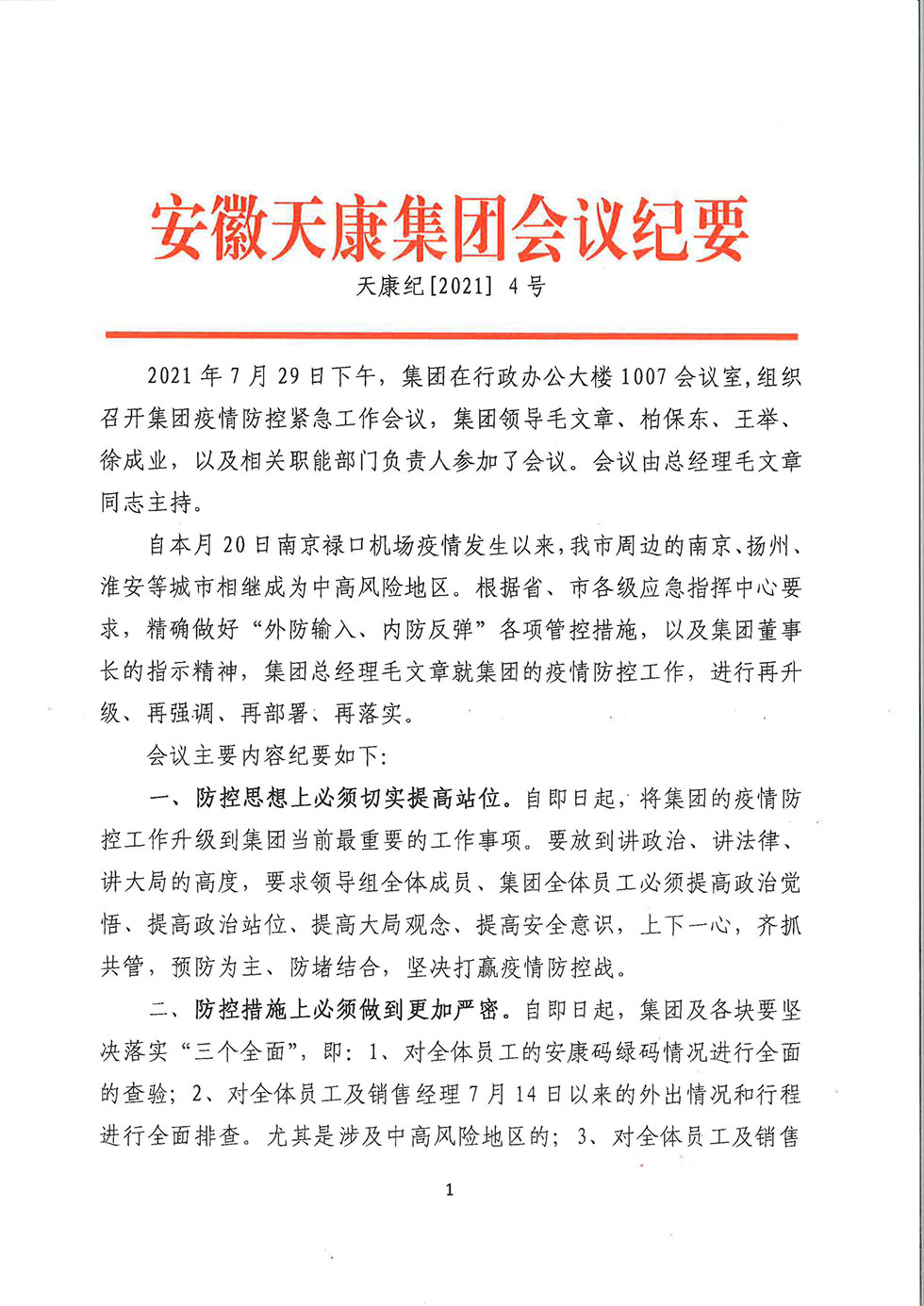 安徽天康集团会议纪要

天康纪[2021] 4号

2021年7月29日下午，集团在行政办公大楼1007会议室,组织召开集团疫情防控紧急工作会议，集团领导毛文章、柏保东、王举、徐成业，以及相关职能部门负责人参加了会议。会议由总经理毛文章同志主持。

自本月20日南京禄口机场疫情发生以来,我市周边的南京、扬州、淮安等城市相继成为中高风险地区。根据省、市各级应急指挥中心要求，精确做好“外防输入、内防反弹”各项管控措施，以及集团董事长的指示精神，集团总经理毛文章就集团的疫情防控工作，进行再升级、再强调、再部署、再落实。

会议主要内容纪要如下:

一、防控思想上必须切实提高站位。自即日起，将集团的疫情防控工作升级到集团当前最重要的工作事项。要放到讲政治、讲法律、讲大局的高度，要求领导组全体成员、集团全体员工必须提高政治觉悟、提高政治站位、提高大局观念、提高安全意识，上下一心，齐抓共管，预防为主、防堵结合，坚决打赢疫情防控战。

二、防控措施上必须做到更加严密。自即日起，集团及各块要坚决落实“三个全面”，即：1、对全体员工的安康码绿码情况进行全面的查验；2、对全体员工及销售经理7月14日以来的外出情况和行程进行全面排查。尤其是涉及中高风险地区的；3、对全体员工及销售

1